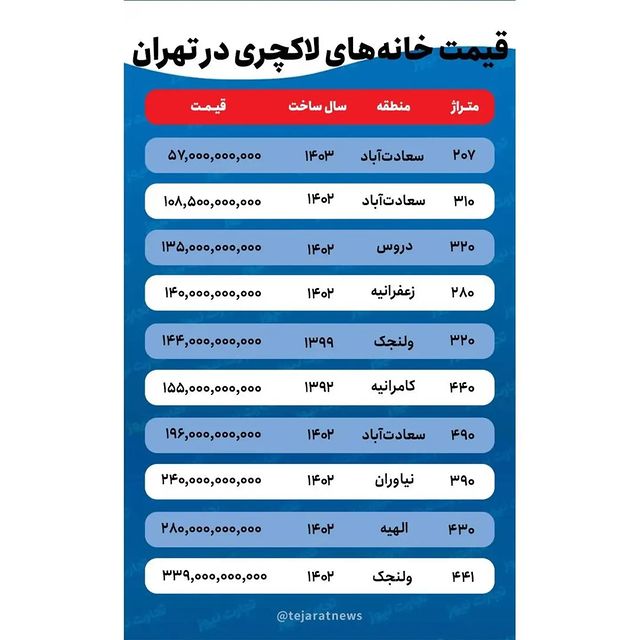 قیمت خانه‌های لاکچری در تهران

| متراژ | منطقه | سال ساخت | قیمت |
|---|---|---|---|
| ۲۰۷ | سعادت‌آباد | ۱۴۰۳ | ۵۷,۰۰۰,۰۰۰,۰۰۰ |
| ۳۱۰ | سعادت‌آباد | ۱۴۰۲ | ۱۰۸,۵۰۰,۰۰۰,۰۰۰ |
| ۳۲۰ | دروس | ۱۴۰۲ | ۱۳۵,۰۰۰,۰۰۰,۰۰۰ |
| ۲۸۰ | زعفرانیه | ۱۴۰۲ | ۱۴۰,۰۰۰,۰۰۰,۰۰۰ |
| ۳۲۰ | ولنجک | ۱۳۹۹ | ۱۴۴,۰۰۰,۰۰۰,۰۰۰ |
| ۴۴۰ | کامرانیه | ۱۳۹۲ | ۱۵۵,۰۰۰,۰۰۰,۰۰۰ |
| ۴۹۰ | سعادت‌آباد | ۱۴۰۲ | ۱۹۶,۰۰۰,۰۰۰,۰۰۰ |
| ۳۹۰ | نیاوران | ۱۴۰۲ | ۲۴۰,۰۰۰,۰۰۰,۰۰۰ |
| ۴۳۰ | الهیه | ۱۴۰۲ | ۲۸۰,۰۰۰,۰۰۰,۰۰۰ |
| ۴۴۱ | ولنجک | ۱۴۰۲ | ۳۳۹,۰۰۰,۰۰۰,۰۰۰ |

@tejaratnews